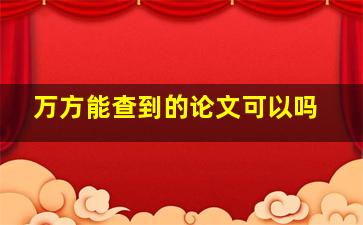 万方能查到的论文可以吗